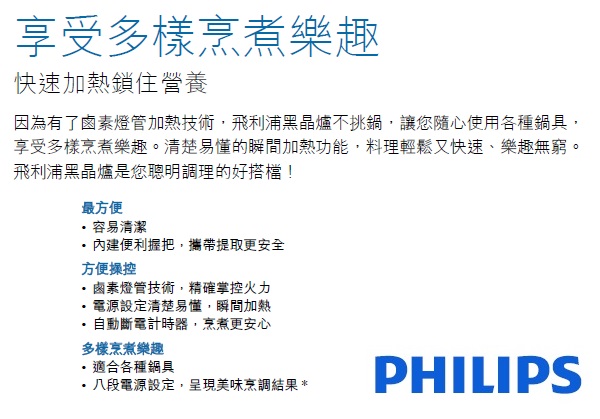 享受多樣烹煮樂趣

快速加熱鎖住營養

因為有了鹵素燈管加熱技術，飛利浦黑晶爐不挑鍋，讓您隨心使用各種鍋具，享受多樣烹煮樂趣。清楚易懂的瞬間加熱功能，料理輕鬆又快速、樂趣無窮。飛利浦黑晶爐是您聰明調理的好搭檔！

最方便
• 容易清潔
• 內建便利握把，攜帶提取更安全

方便操控
• 鹵素燈管技術，精確掌控火力
• 電源設定清楚易懂，瞬間加熱
• 自動斷電計時器，烹煮更安心

多樣烹煮樂趣
• 適合各種鍋具
• 八段電源設定，呈現美味烹調結果*

PHILIPS